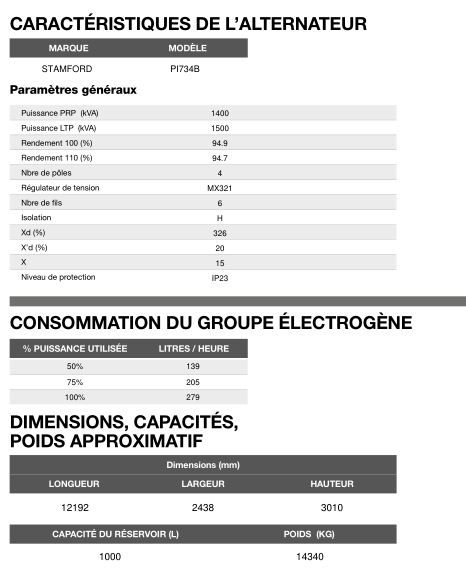 CARACTÉRISTIQUES DE L'ALTERNATEUR

| MARQUE | MODÈLE |
|---|---|
| STAMFORD | PI734B |

Paramètres généraux

| | |
|---|---|
| Puissance PRP (kVA) | 1400 |
| Puissance LTP (kVA) | 1500 |
| Rendement 100 (%) | 94.9 |
| Rendement 110 (%) | 94.7 |
| Nbre de pôles | 4 |
| Régulateur de tension | MX321 |
| Nbre de fils | 6 |
| Isolation | H |
| Xd (%) | 326 |
| X'd (%) | 20 |
| X | 15 |
| Niveau de protection | IP23 |

CONSOMMATION DU GROUPE ÉLECTROGÈNE

| % PUISSANCE UTILISÉE | LITRES / HEURE |
|---|---|
| 50% | 139 |
| 75% | 205 |
| 100% | 279 |

DIMENSIONS, CAPACITÉS, POIDS APPROXIMATIF

Dimensions (mm)

| LONGUEUR | LARGEUR | HAUTEUR |
|---|---|---|
| 12192 | 2438 | 3010 |

| CAPACITÉ DU RÉSERVOIR (L) | POIDS (KG) |
|---|---|
| 1000 | 14340 |